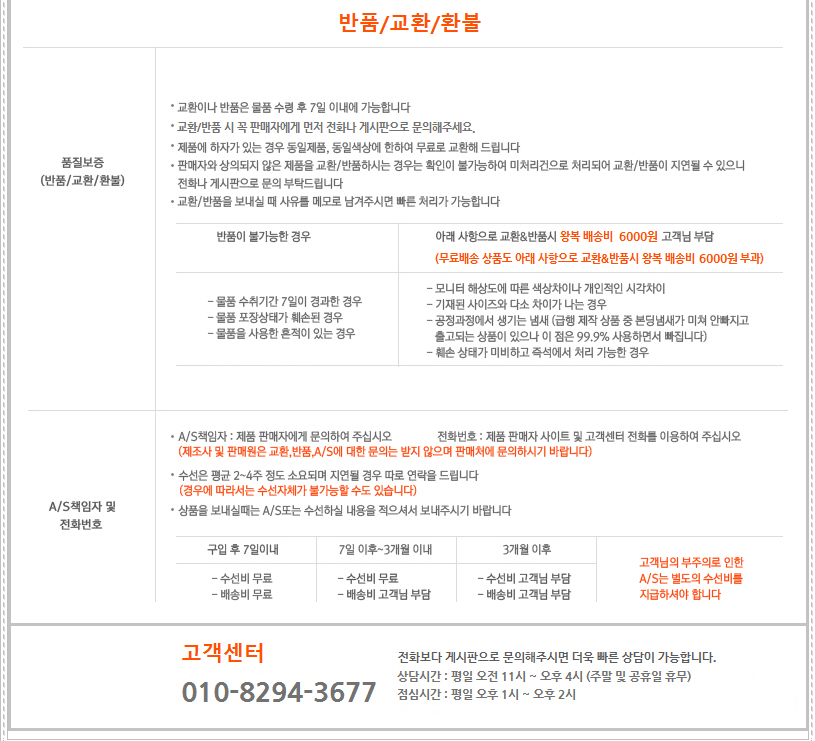 반품/교환/환불

품질보증
(반품/교환/환불)

• 교환이나 반품은 물품 수령 후 7일 이내에 가능합니다
• 교환/반품 시 꼭 판매자에게 먼저 전화나 게시판으로 문의해주세요.
• 제품에 하자가 있는 경우 동일제품, 동일색상에 한하여 무료로 교환해 드립니다
• 판매자와 상의되지 않은 제품을 교환/반품하시는 경우는 확인이 불가능하여 미처리건으로 처리되어 교환/반품이 지연될 수 있으니 전화나 게시판으로 문의 부탁드립니다
• 교환/반품을 보내실 때 사유를 메모로 남겨주시면 빠른 처리가 가능합니다

| 반품이 불가능한 경우 | 아래 사항으로 교환&반품시 왕복 배송비 6000원 고객님 부담 (무료배송 상품도 아래 사항으로 교환&반품시 왕복 배송비 6000원 부과) |
|---|---|
| - 물품 수취기간 7일이 경과한 경우 - 물품 포장상태가 훼손된 경우 - 물품을 사용한 흔적이 있는 경우 | - 모니터 해상도에 따른 색상차이나 개인적인 시각차이 - 기재된 사이즈와 다소 차이가 나는 경우 - 공정과정에서 생기는 냄새 (급행 제작 상품 중 본딩냄새가 미쳐 안빠지고 출고되는 상품이 있으나 이 점은 99.9% 사용하면서 빠집니다) - 훼손 상태가 미비하고 즉석에서 처리 가능한 경우 |

A/S책임자 및
전화번호

• A/S책임자 : 제품 판매자에게 문의하여 주십시오 전화번호 : 제품 판매자 사이트 및 고객센터 전화를 이용하여 주십시오
(제조사 및 판매원은 교환,반품,A/S에 대한 문의는 받지 않으며 판매처에 문의하시기 바랍니다)
• 수선은 평균 2~4주 정도 소요되며 지연될 경우 따로 연락을 드립니다
(경우에 따라서는 수선자체가 불가능할 수도 있습니다)
• 상품을 보내실때는 A/S또는 수선하실 내용을 적으셔서 보내주시기 바랍니다

| 구입 후 7일이내 | 7일 이후~3개월 이내 | 3개월 이후 | 고객님의 부주의로 인한 A/S는 별도의 수선비를 지급하셔야 합니다 |
|---|---|---|---|
| - 수선비 무료 - 배송비 무료 | - 수선비 무료 - 배송비 고객님 부담 | - 수선비 고객님 부담 - 배송비 고객님 부담 | |

고객센터
010-8294-3677

전화보다 게시판으로 문의해주시면 더욱 빠른 상담이 가능합니다.
상담시간 : 평일 오전 11시 ~ 오후 4시 (주말 및 공휴일 휴무)
점심시간 : 평일 오후 1시 ~ 오후 2시